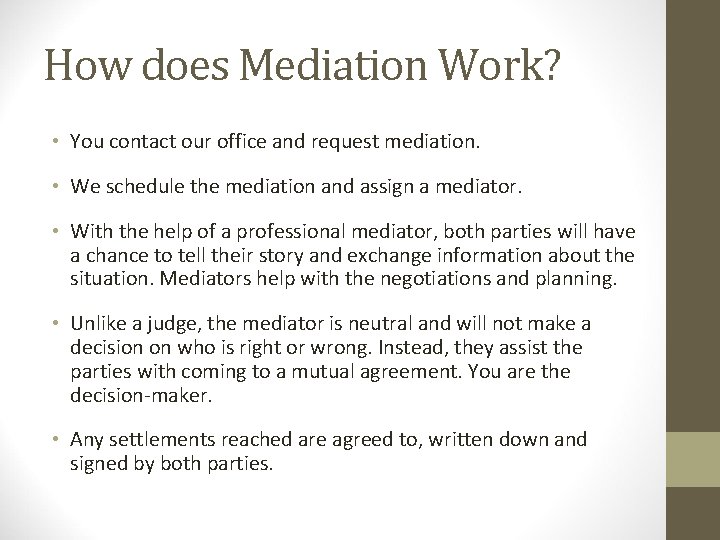 How does Mediation Work?

• You contact our office and request mediation.

• We schedule the mediation and assign a mediator.

• With the help of a professional mediator, both parties will have a chance to tell their story and exchange information about the situation. Mediators help with the negotiations and planning.

• Unlike a judge, the mediator is neutral and will not make a decision on who is right or wrong. Instead, they assist the parties with coming to a mutual agreement. You are the decision-maker.

• Any settlements reached are agreed to, written down and signed by both parties.